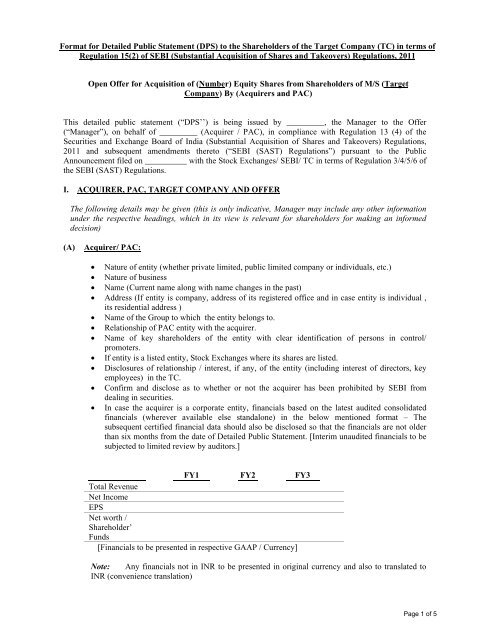 Format for Detailed Public Statement (DPS) to the Shareholders of the Target Company (TC) in terms of Regulation 15(2) of SEBI (Substantial Acquisition of Shares and Takeovers) Regulations, 2011

Open Offer for Acquisition of (Number) Equity Shares from Shareholders of M/S (Target Company) By (Acquirers and PAC)

This detailed public statement ("DPS'') is being issued by _________, the Manager to the Offer ("Manager"), on behalf of _________ (Acquirer / PAC), in compliance with Regulation 13 (4) of the Securities and Exchange Board of India (Substantial Acquisition of Shares and Takeovers) Regulations, 2011 and subsequent amendments thereto ("SEBI (SAST) Regulations") pursuant to the Public Announcement filed on __________ with the Stock Exchanges/ SEBI/ TC in terms of Regulation 3/4/5/6 of the SEBI (SAST) Regulations.

I. ACQUIRER, PAC, TARGET COMPANY AND OFFER

The following details may be given (this is only indicative, Manager may include any other information under the respective headings, which in its view is relevant for shareholders for making an informed decision)

(A) Acquirer/ PAC:

• Nature of entity (whether private limited, public limited company or individuals, etc.)
• Nature of business
• Name (Current name along with name changes in the past)
• Address (If entity is company, address of its registered office and in case entity is individual , its residential address )
• Name of the Group to which the entity belongs to.
• Relationship of PAC entity with the acquirer.
• Name of key shareholders of the entity with clear identification of persons in control/ promoters.
• If entity is a listed entity, Stock Exchanges where its shares are listed.
• Disclosures of relationship / interest, if any, of the entity (including interest of directors, key employees) in the TC.
• Confirm and disclose as to whether or not the acquirer has been prohibited by SEBI from dealing in securities.
• In case the acquirer is a corporate entity, financials based on the latest audited consolidated financials (wherever available else standalone) in the below mentioned format – The subsequent certified financial data should also be disclosed so that the financials are not older than six months from the date of Detailed Public Statement. [Interim unaudited financials to be subjected to limited review by auditors.]

| | FY1 | FY2 | FY3 |
|---|---|---|---|
| Total Revenue | | | |
| Net Income | | | |
| EPS | | | |
| Net worth / Shareholder' Funds | | | |

[Financials to be presented in respective GAAP / Currency]

Note: Any financials not in INR to be presented in original currency and also to translated to INR (convenience translation)

Page 1 of 5